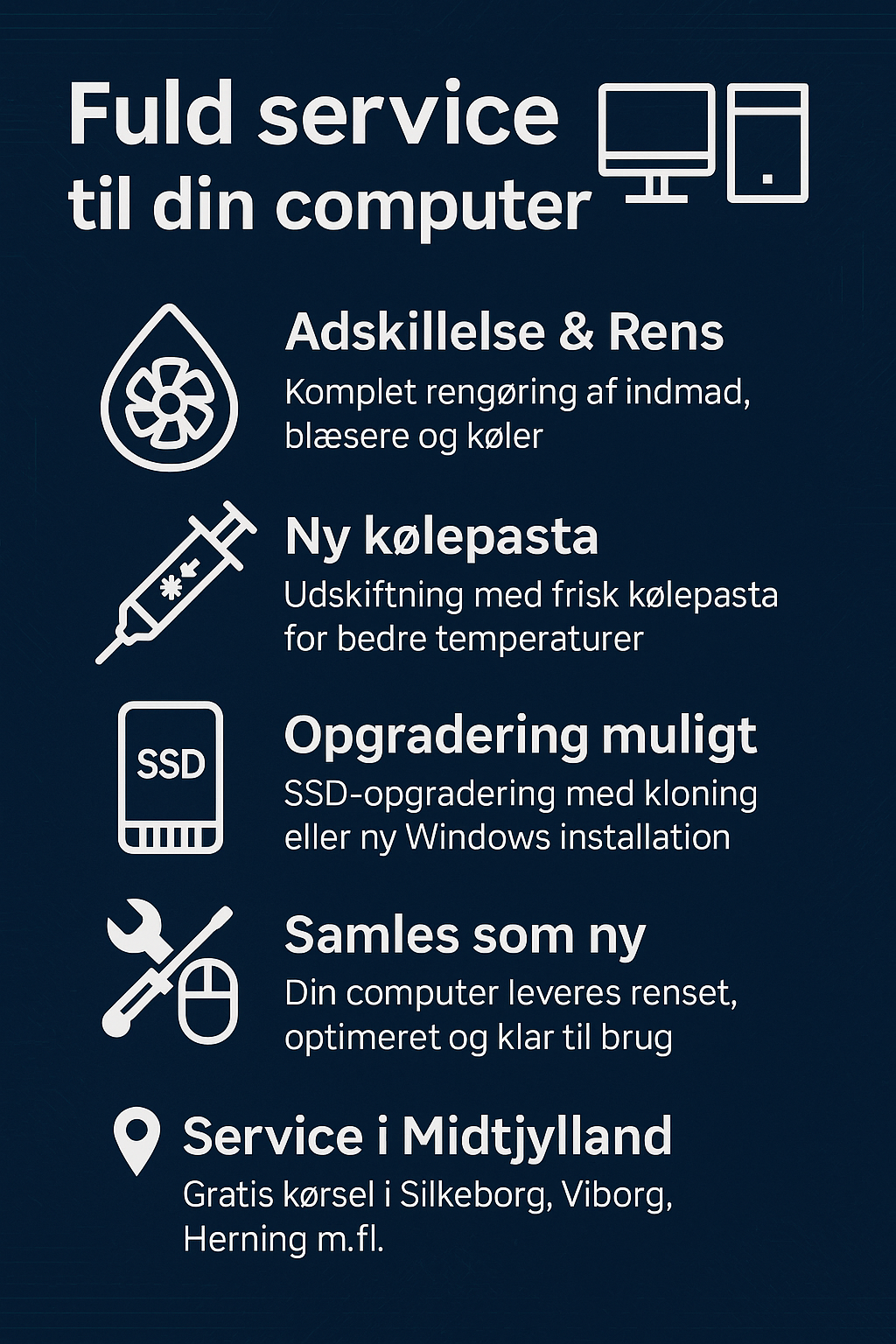 Fuld service
til din computer

Adskillelse & Rens
Komplet rengøring af indmad, blæsere og køler

Ny kølepasta
Udskiftning med frisk kølepasta for bedre temperaturer

SSD

Opgradering muligt
SSD-opgradering med kloning eller ny Windows installation

Samles som ny
Din computer leveres renset, optimeret og klar til brug

Service i Midtjylland
Gratis kørsel i Silkeborg, Viborg, Herning m.fl.